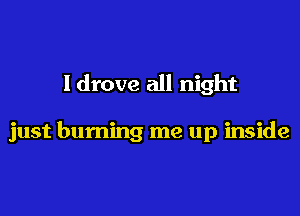 I drove all night

just burning me up inside